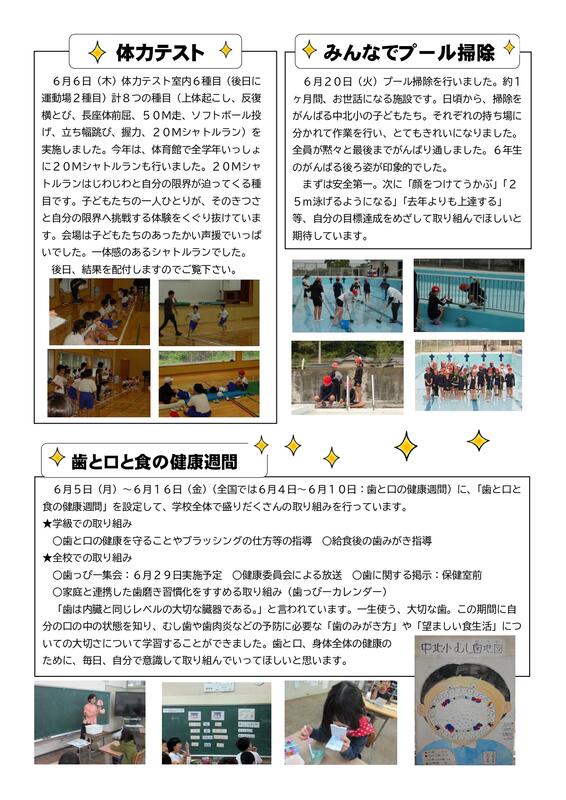 体力テスト

6月6日（木）体力テスト室内6種目（後日に運動場2種目）計8つの種目（上体起こし、反復横とび、長座体前屈、50M走、ソフトボール投げ、立ち幅跳び、握力、20Mシャトルラン）を実施しました。今年は、体育館で全学年いっしょに20Mシャトルランも行いました。20Mシャトルランはじわじわと自分の限界が迫ってくる種目です。子どもたちの一人ひとりが、そのきつさと自分の限界へ挑戦する体験をくぐり抜けています。会場は子どもたちのあったかい声援でいっぱいでした。一体感のあるシャトルランでした。

後日、結果を配付しますのでご覧下さい。

みんなでプール掃除

6月20日（火）プール掃除を行いました。約1ヶ月間、お世話になる施設です。日頃から、掃除をがんばる中北小の子どもたち。それぞれの持ち場に分かれて作業を行い、とてもきれいになりました。全員が黙々と最後までがんばり通しました。6年生のがんばる後ろ姿が印象的でした。

まずは安全第一。次に「顔をつけてうかぶ」「25m泳げるようになる」「去年よりも上達する」等、自分の目標達成をめざして取り組んでほしいと期待しています。

歯と口と食の健康週間

6月5日（月）～6月16日（金）（全国では6月4日～6月10日：歯と口の健康週間）に、「歯と口と食の健康週間」を設定して、学校全体で盛りだくさんの取り組みを行っています。
★学級での取り組み
○歯と口の健康を守ることやブラッシングの仕方等の指導　○給食後の歯みがき指導
★全校での取り組み
○歯っぴー集会：6月29日実施予定　○健康委員会による放送　○歯に関する掲示：保健室前
○家庭と連携した歯磨き習慣化をすすめる取り組み（歯っぴーカレンダー）

「歯は内臓と同じレベルの大切な臓器である。」と言われています。一生使う、大切な歯。この期間に自分の口の中の状態を知り、むし歯や歯肉炎などの予防に必要な「歯のみがき方」や「望ましい食生活」についての大切さについて学習することができました。歯と口、身体全体の健康のために、毎日、自分で意識して取り組んでいってほしいと思います。

中北小むし歯地図